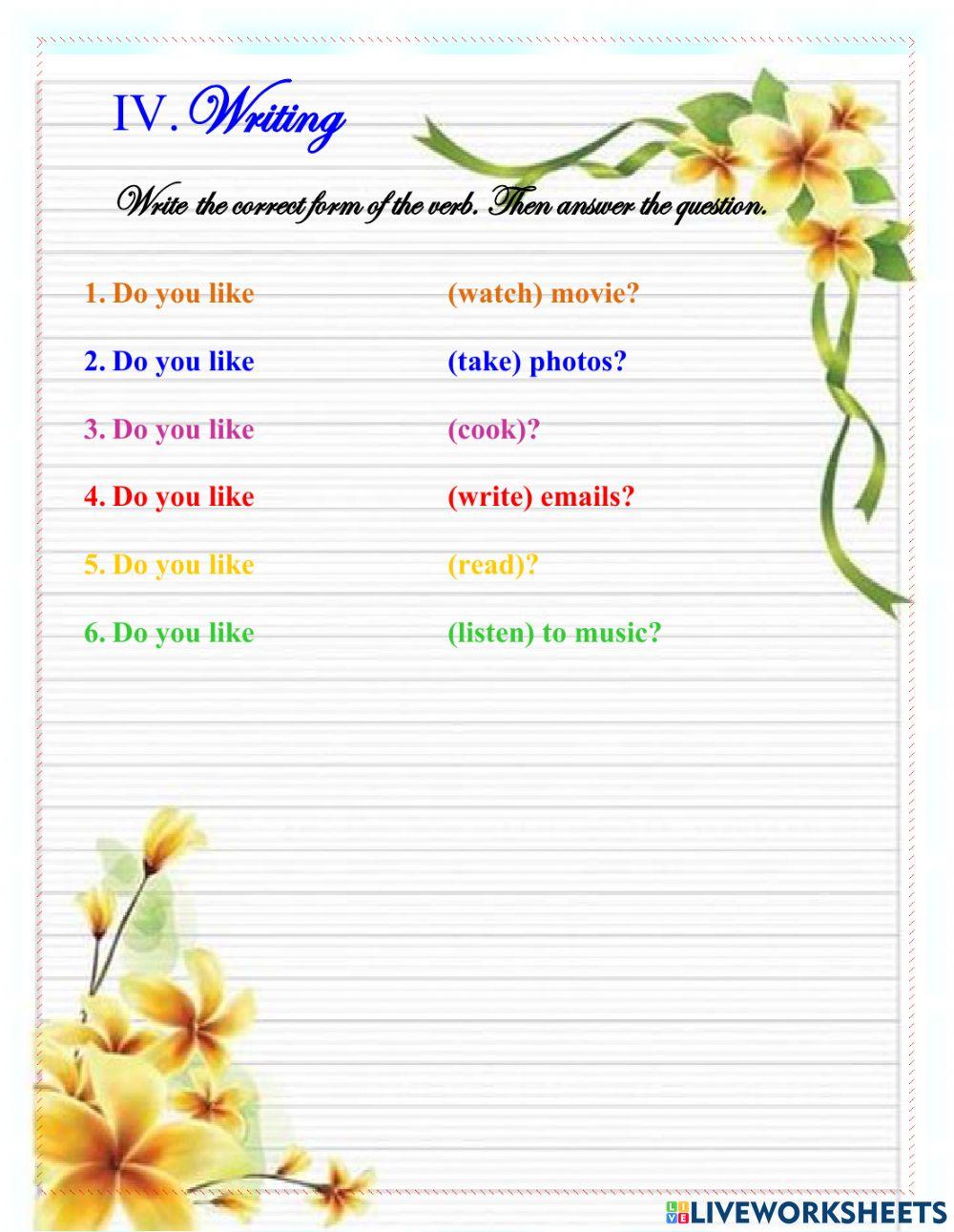 IV. Writing

Write the correct form of the verb. Then answer the question.

1. Do you like (watch) movie?

2. Do you like (take) photos?

3. Do you like (cook)?

4. Do you like (write) emails?

5. Do you like (read)?

6. Do you like (listen) to music?

LIVEWORKSHEETS